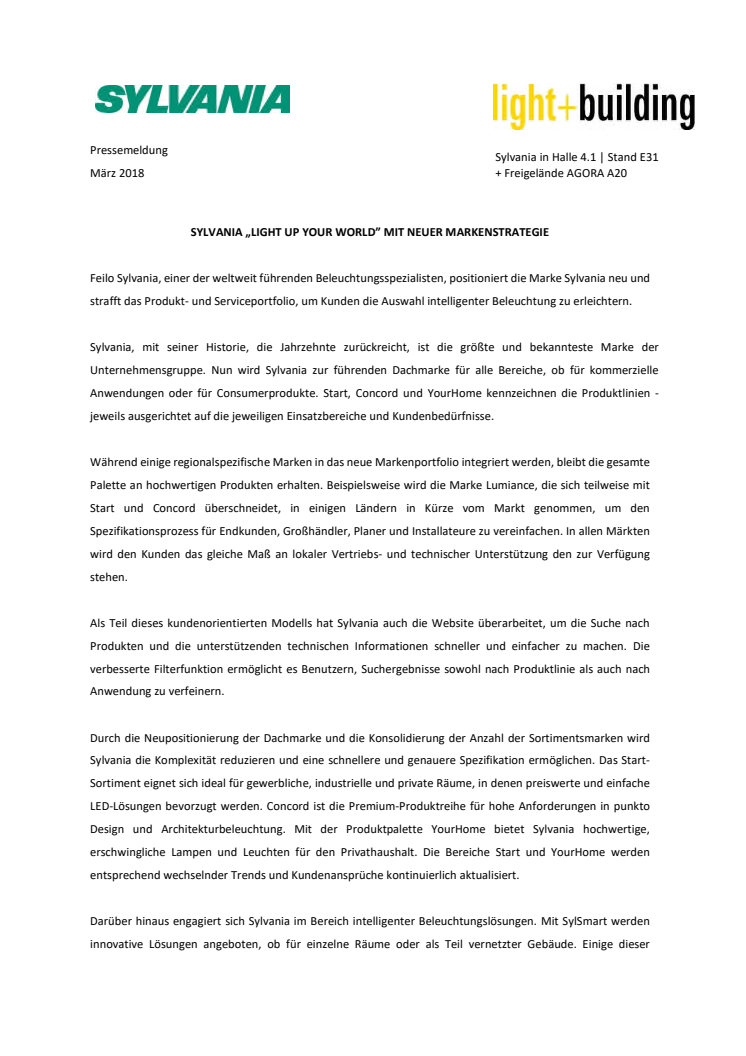 SYLVANIA

light+building

Pressemeldung
März 2018

Sylvania in Halle 4.1 | Stand E31
+ Freigelände AGORA A20

SYLVANIA „LIGHT UP YOUR WORLD" MIT NEUER MARKENSTRATEGIE

Feilo Sylvania, einer der weltweit führenden Beleuchtungsspezialisten, positioniert die Marke Sylvania neu und strafft das Produkt- und Serviceportfolio, um Kunden die Auswahl intelligenter Beleuchtung zu erleichtern.

Sylvania, mit seiner Historie, die Jahrzehnte zurückreicht, ist die größte und bekannteste Marke der Unternehmensgruppe. Nun wird Sylvania zur führenden Dachmarke für alle Bereiche, ob für kommerzielle Anwendungen oder für Consumerprodukte. Start, Concord und YourHome kennzeichnen die Produktlinien - jeweils ausgerichtet auf die jeweiligen Einsatzbereiche und Kundenbedürfnisse.

Während einige regionalspezifische Marken in das neue Markenportfolio integriert werden, bleibt die gesamte Palette an hochwertigen Produkten erhalten. Beispielsweise wird die Marke Lumiance, die sich teilweise mit Start und Concord überschneidet, in einigen Ländern in Kürze vom Markt genommen, um den Spezifikationsprozess für Endkunden, Großhändler, Planer und Installateure zu vereinfachen. In allen Märkten wird den Kunden das gleiche Maß an lokaler Vertriebs- und technischer Unterstützung den zur Verfügung stehen.

Als Teil dieses kundenorientierten Modells hat Sylvania auch die Website überarbeitet, um die Suche nach Produkten und die unterstützenden technischen Informationen schneller und einfacher zu machen. Die verbesserte Filterfunktion ermöglicht es Benutzern, Suchergebnisse sowohl nach Produktlinie als auch nach Anwendung zu verfeinern.

Durch die Neupositionierung der Dachmarke und die Konsolidierung der Anzahl der Sortimentsmarken wird Sylvania die Komplexität reduzieren und eine schnellere und genauere Spezifikation ermöglichen. Das Start-Sortiment eignet sich ideal für gewerbliche, industrielle und private Räume, in denen preiswerte und einfache LED-Lösungen bevorzugt werden. Concord ist die Premium-Produktreihe für hohe Anforderungen in punkto Design und Architekturbeleuchtung. Mit der Produktpalette YourHome bietet Sylvania hochwertige, erschwingliche Lampen und Leuchten für den Privathaushalt. Die Bereiche Start und YourHome werden entsprechend wechselnder Trends und Kundenansprüche kontinuierlich aktualisiert.

Darüber hinaus engagiert sich Sylvania im Bereich intelligenter Beleuchtungslösungen. Mit SylSmart werden innovative Lösungen angeboten, ob für einzelne Räume oder als Teil vernetzter Gebäude. Einige dieser